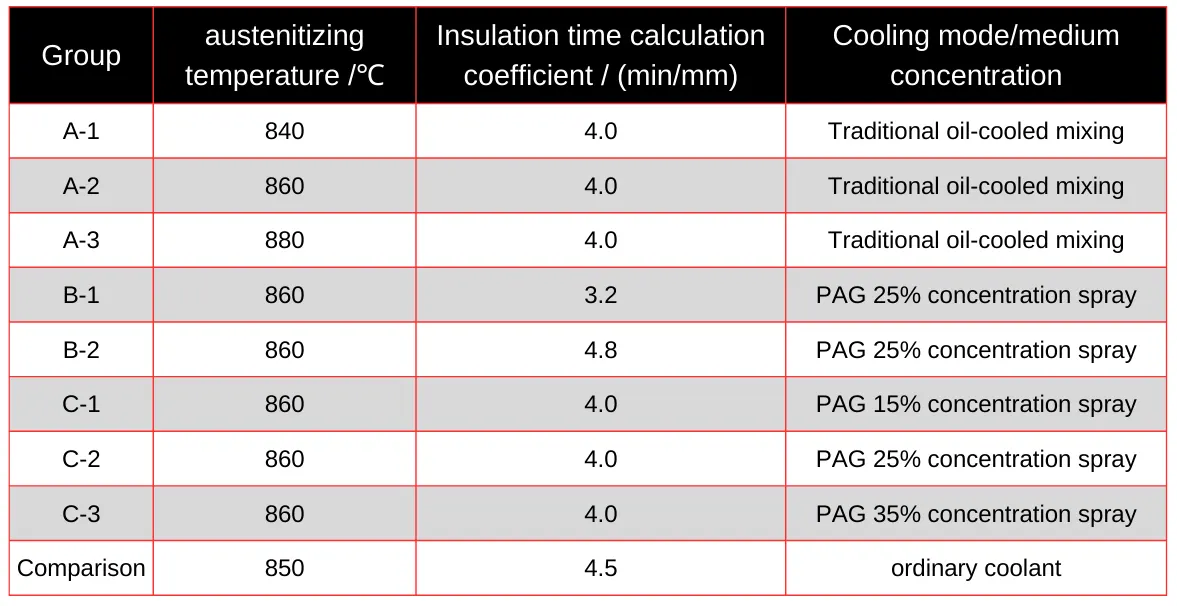 | Group | austenitizing temperature /℃ | Insulation time calculation coefficient / (min/mm) | Cooling mode/medium concentration |
|---|---|---|---|
| A-1 | 840 | 4.0 | Traditional oil-cooled mixing |
| A-2 | 860 | 4.0 | Traditional oil-cooled mixing |
| A-3 | 880 | 4.0 | Traditional oil-cooled mixing |
| B-1 | 860 | 3.2 | PAG 25% concentration spray |
| B-2 | 860 | 4.8 | PAG 25% concentration spray |
| C-1 | 860 | 4.0 | PAG 15% concentration spray |
| C-2 | 860 | 4.0 | PAG 25% concentration spray |
| C-3 | 860 | 4.0 | PAG 35% concentration spray |
| Comparison | 850 | 4.5 | ordinary coolant |